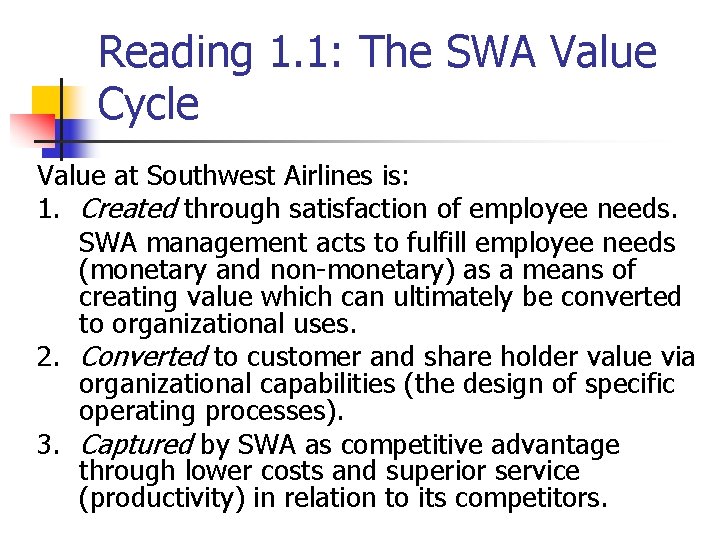 Reading 1.1: The SWA Value Cycle

Value at Southwest Airlines is:

1. Created through satisfaction of employee needs.

SWA management acts to fulfill employee needs (monetary and non-monetary) as a means of creating value which can ultimately be converted to organizational uses.

2. Converted to customer and share holder value via organizational capabilities (the design of specific operating processes).

3. Captured by SWA as competitive advantage through lower costs and superior service (productivity) in relation to its competitors.